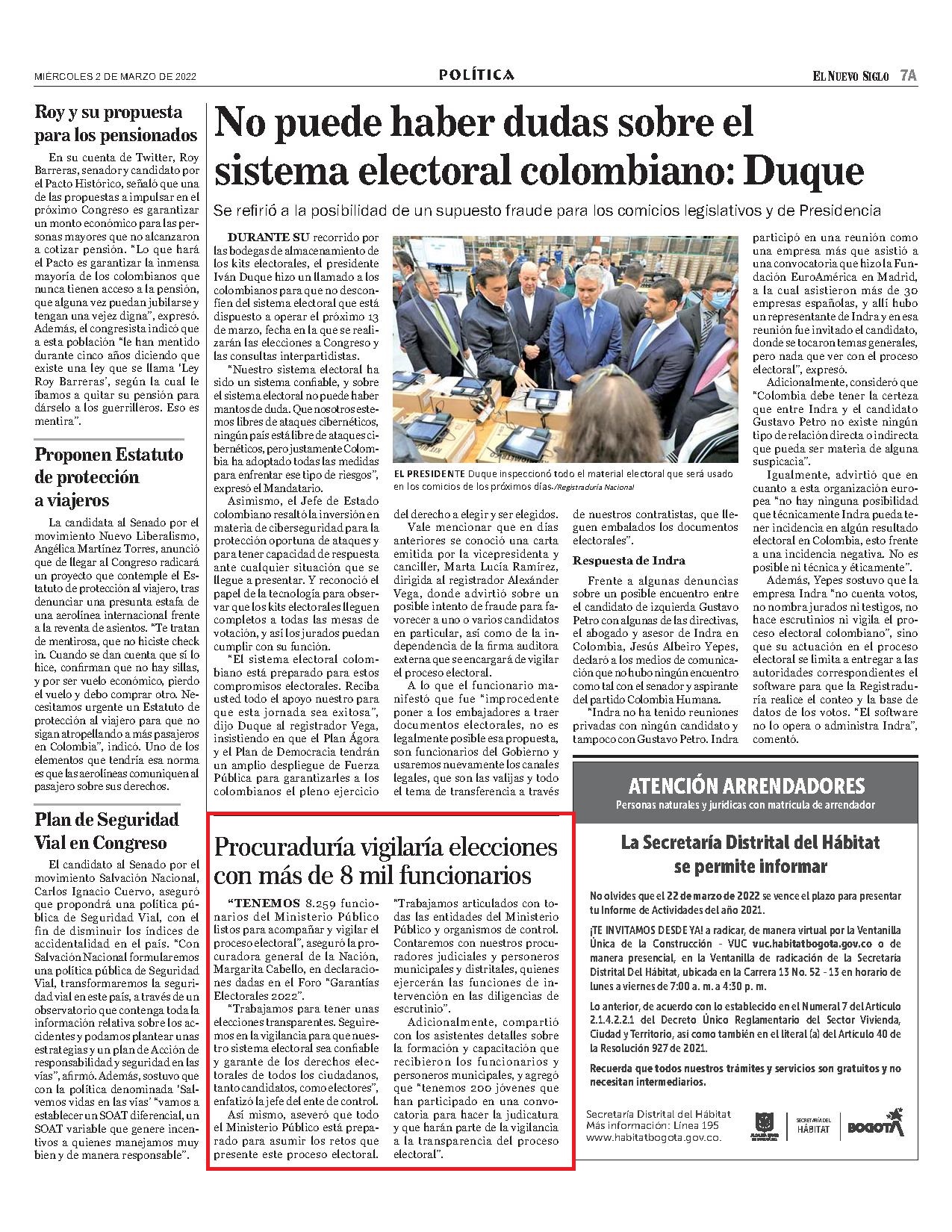 MIÉRCOLES 2 DE MARZO DE 2022

POLÍTICA

EL NUEVO SIGLO 7A

Roy y su propuesta para los pensionados

En su cuenta de Twitter, Roy Barreras, senador y candidato por el Pacto Histórico, señaló que una de las propuestas a impulsar en el próximo Congreso es garantizar un monto económico para las personas mayores que no alcanzaron a cotizar pensión. "Lo que hará el Pacto es garantizar la inmensa mayoría de los colombianos que nunca tienen acceso a la pensión, que alguna vez puedan jubilarse y tengan una vejez digna", expresó. Además, el congresista indicó que a esta población "le han mentido durante cinco años diciendo que existe una ley que se llama 'Ley Roy Barreras', según la cual le íbamos a quitar su pensión para dárselo a los guerrilleros. Eso es mentira".

Proponen Estatuto de protección a viajeros

La candidata al Senado por el movimiento Nuevo Liberalismo, Angélica Martínez Torres, anunció que de llegar al Congreso radicará un proyecto que contemple el Estatuto de protección al viajero, tras denunciar una presunta estafa de una aerolínea internacional frente a la reventa de asientos. "Te tratan de mentirosa, que no hiciste check in. Cuando se dan cuenta que sí lo hice, confirman que no hay sillas, y por ser vuelo económico, pierdo el vuelo y debo comprar otro. Necesitamos urgente un Estatuto de protección al viajero para que no sigan atropellando a más pasajeros en Colombia", indicó. Uno de los elementos que tendría esa norma es que las aerolíneas comuniquen al pasajero sobre sus derechos.

Plan de Seguridad Vial en Congreso

El candidato al Senado por el movimiento Salvación Nacional, Carlos Ignacio Cuervo, aseguró que propondrá una política pública de Seguridad Vial, con el fin de disminuir los índices de accidentalidad en el país. "Con Salvación Nacional formularemos una política pública de Seguridad Vial, transformaremos la seguridad vial en este país, a través de un observatorio que contenga toda la información relativa sobre los accidentes y podamos plantear unas estrategias y un plan de Acción de responsabilidad y seguridad en las vías", afirmó. Además, sostuvo que con la política denominada 'Salvemos vidas en las vías' "vamos a establecer un SOAT diferencial, un SOAT variable que genere incentivos a quienes manejamos muy bien y de manera responsable".

No puede haber dudas sobre el sistema electoral colombiano: Duque

Se refirió a la posibilidad de un supuesto fraude para los comicios legislativos y de Presidencia

DURANTE SU recorrido por las bodegas de almacenamiento de los kits electorales, el presidente Iván Duque hizo un llamado a los colombianos para que no desconfíen del sistema electoral que está dispuesto a operar el próximo 13 de marzo, fecha en la que se realizarán las elecciones a Congreso y las consultas interpartidistas.

"Nuestro sistema electoral ha sido un sistema confiable, y sobre el sistema electoral no puede haber mantos de duda. Que nosotros estemos libres de ataques cibernéticos, ningún país está libre de ataques cibernéticos, pero justamente Colombia ha adoptado todas las medidas para enfrentar ese tipo de riesgos", expresó el Mandatario.

Asimismo, el Jefe de Estado colombiano resaltó la inversión en materia de ciberseguridad para la protección oportuna de ataques y para tener capacidad de respuesta ante cualquier situación que se llegue a presentar. Y reconoció el papel de la tecnología para observar que los kits electorales lleguen completos a todas las mesas de votación, y así los jurados puedan cumplir con su función.

"El sistema electoral colombiano está preparado para estos compromisos electorales. Reciba usted todo el apoyo nuestro para que esta jornada sea exitosa", dijo Duque al registrador Vega, insistiendo en que el Plan Ágora y el Plan de Democracia tendrán un amplio despliegue de Fuerza Pública para garantizarles a los colombianos el pleno ejercicio

EL PRESIDENTE Duque inspeccionó todo el material electoral que será usado en los comicios de los próximos días./Registraduría Nacional

del derecho a elegir y ser elegidos.

Vale mencionar que en días anteriores se conoció una carta emitida por la vicepresidenta y canciller, Marta Lucía Ramírez, dirigida al registrador Alexánder Vega, donde advirtió sobre un posible intento de fraude para favorecer a uno o varios candidatos en particular, así como de la independencia de la firma auditora externa que se encargará de vigilar el proceso electoral.

A lo que el funcionario manifestó que fue "improcedente poner a los embajadores a traer documentos electorales, no es legalmente posible esa propuesta, son funcionarios del Gobierno y usaremos nuevamente los canales legales, que son las valijas y todo el tema de transferencia a través de nuestros contratistas, que lleguen embalados los documentos electorales".

Respuesta de Indra

Frente a algunas denuncias sobre un posible encuentro entre el candidato de izquierda Gustavo Petro con algunas de las directivas, el abogado y asesor de Indra en Colombia, Jesús Albeiro Yepes, declaró a los medios de comunicación que no hubo ningún encuentro como tal con el senador y aspirante del partido Colombia Humana.

"Indra no ha tenido reuniones privadas con ningún candidato y tampoco con Gustavo Petro. Indra participó en una reunión como una empresa más que asistió a una convocatoria que hizo la Fundación EuroAmérica en Madrid, a la cual asistieron más de 30 empresas españolas, y allí hubo un representante de Indra y en esa reunión fue invitado el candidato, donde se tocaron temas generales, pero nada que ver con el proceso electoral", expresó.

Adicionalmente, consideró que "Colombia debe tener la certeza que entre Indra y el candidato Gustavo Petro no existe ningún tipo de relación directa o indirecta que pueda ser materia de alguna suspicacia".

Igualmente, advirtió que en cuanto a esta organización europea "no hay ninguna posibilidad que técnicamente Indra pueda tener incidencia en algún resultado electoral en Colombia, esto frente a una incidencia negativa. No es posible ni técnica y éticamente".

Además, Yepes sostuvo que la empresa Indra "no cuenta votos, no nombra jurados ni testigos, no hace escrutinios ni vigila el proceso electoral colombiano", sino que su actuación en el proceso electoral se limita a entregar a las autoridades correspondientes el software para que la Registraduría realice el conteo y la base de datos de los votos. "El software no lo opera o administra Indra", comentó.

Procuraduría vigilaría elecciones con más de 8 mil funcionarios

"TENEMOS 8.259 funcionarios del Ministerio Público listos para acompañar y vigilar el proceso electoral", aseguró la procuradora general de la Nación, Margarita Cabello, en declaraciones dadas en el Foro "Garantías Electorales 2022".

"Trabajamos para tener unas elecciones transparentes. Seguiremos en la vigilancia para que nuestro sistema electoral sea confiable y garante de los derechos electorales de todos los ciudadanos, tanto candidatos, como electores", enfatizó la jefe del ente de control.

Así mismo, aseveró que todo el Ministerio Público está preparado para asumir los retos que presente este proceso electoral.

"Trabajamos articulados con todas las entidades del Ministerio Público y organismos de control. Contaremos con nuestros procuradores judiciales y personeros municipales y distritales, quienes ejercerán las funciones de intervención en las diligencias de escrutinio".

Adicionalmente, compartió con los asistentes detalles sobre la formación y capacitación que recibieron los funcionarios y personeros municipales, y agregó que "tenemos 200 jóvenes que han participado en una convocatoria para hacer la judicatura y que harán parte de la vigilancia a la transparencia del proceso electoral".

ATENCIÓN ARRENDADORES
Personas naturales y jurídicas con matrícula de arrendador

La Secretaría Distrital del Hábitat se permite informar

No olvides que el 22 de marzo de 2022 se vence el plazo para presentar tu Informe de Actividades del año 2021.

¡TE INVITAMOS DESDE YA! a radicar, de manera virtual por la Ventanilla Única de la Construcción - VUC vuc.habitatbogota.gov.co o de manera presencial, en la Ventanilla de radicación de la Secretaría Distrital Del Hábitat, ubicada en la Carrera 13 No. 52 - 13 en horario de lunes a viernes de 7:00 a. m. a 4:30 p. m.

Lo anterior, de acuerdo con lo establecido en el Numeral 7 del Artículo 2.1.4.2.2.1 del Decreto Único Reglamentario del Sector Vivienda, Ciudad y Territorio, así como también en el literal (a) del Artículo 40 de la Resolución 927 de 2021.

Recuerda que todos nuestros trámites y servicios son gratuitos y no necesitan intermediarios.

Secretaría Distrital del Hábitat
Más información: Línea 195
www.habitatbogota.gov.co.

SECRETARÍA DEL HÁBITAT
BOGOTÁ